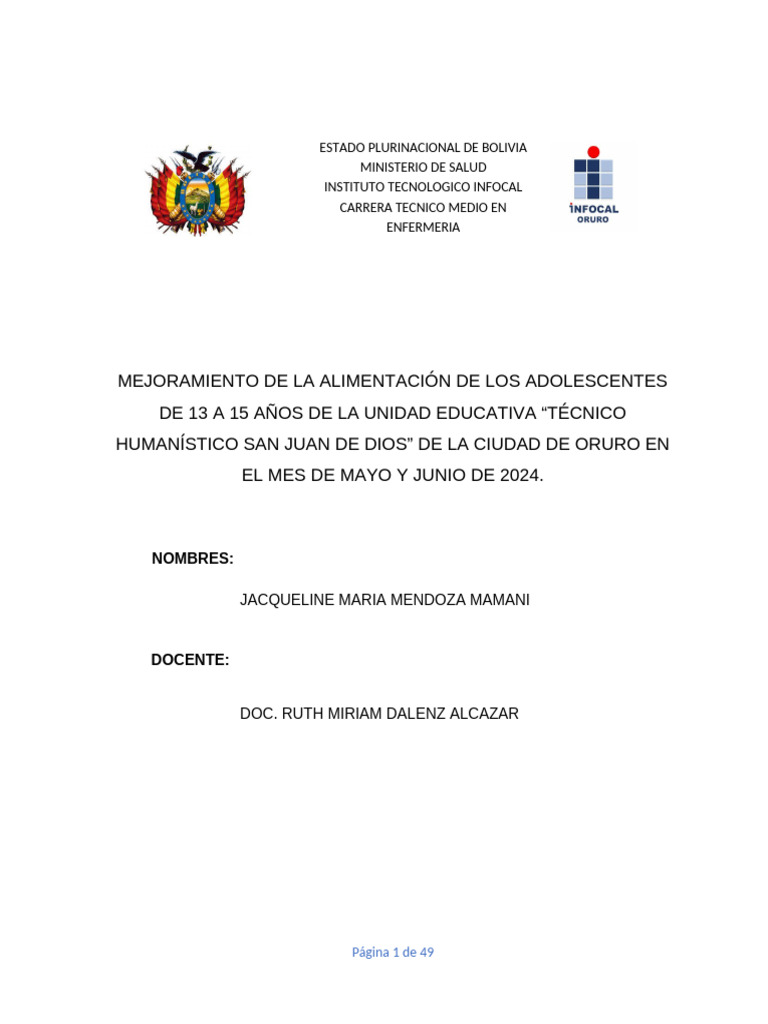 ESTADO PLURINACIONAL DE BOLIVIA
MINISTERIO DE SALUD
INSTITUTO TECNOLOGICO INFOCAL
CARRERA TECNICO MEDIO EN ENFERMERIA

INFOCAL
ORURO

MEJORAMIENTO DE LA ALIMENTACIÓN DE LOS ADOLESCENTES DE 13 A 15 AÑOS DE LA UNIDAD EDUCATIVA “TÉCNICO HUMANÍSTICO SAN JUAN DE DIOS” DE LA CIUDAD DE ORURO EN EL MES DE MAYO Y JUNIO DE 2024.

NOMBRES:

JACQUELINE MARIA MENDOZA MAMANI

DOCENTE:

DOC. RUTH MIRIAM DALENZ ALCAZAR

Página 1 de 49